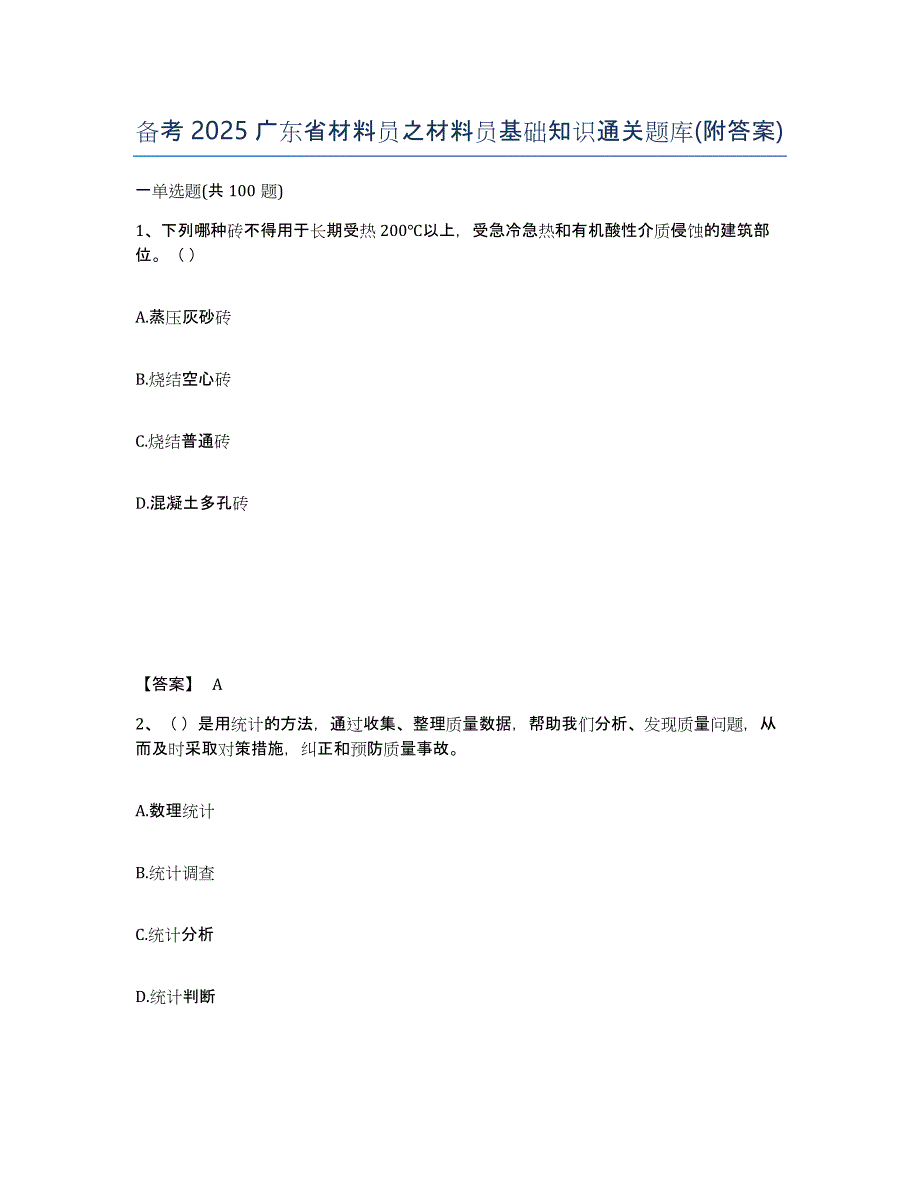 备考 2025 广东省材料员之材料员基础知识通关题库(附答案)

一单选题(共 100 题)

1、下列哪种砖不得用于长期受热 200℃以上，受急冷急热和有机酸性介质侵蚀的建筑部位。（ ）

A.蒸压灰砂砖

B.烧结空心砖

C.烧结普通砖

D.混凝土多孔砖

【答案】 A

2、（ ）是用统计的方法，通过收集、整理质量数据，帮助我们分析、发现质量问题，从而及时采取对策措施，纠正和预防质量事故。

A.数理统计

B.统计调查

C.统计分析

D.统计判断